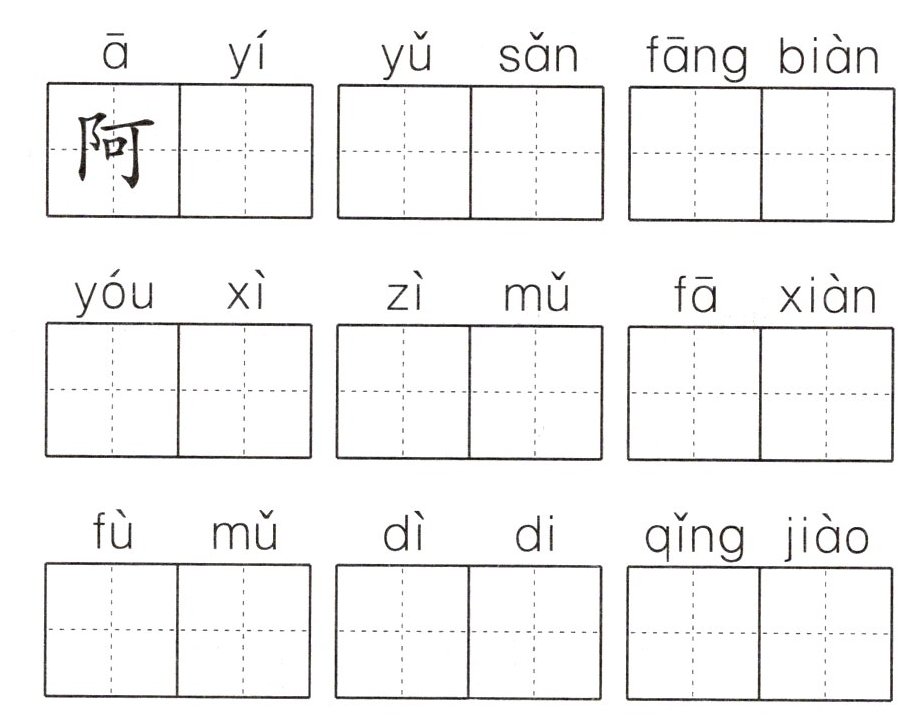 ā yí
阿

yǔ sǎn

fāng biàn

yóu xì

zì mǔ

fā xiàn

fù mǔ

dì di

qǐng jiào